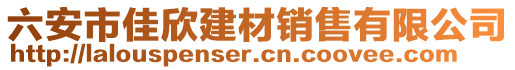 六安市佳欣建材销售有限公司
http://lalouspenser.cn.coovee.com